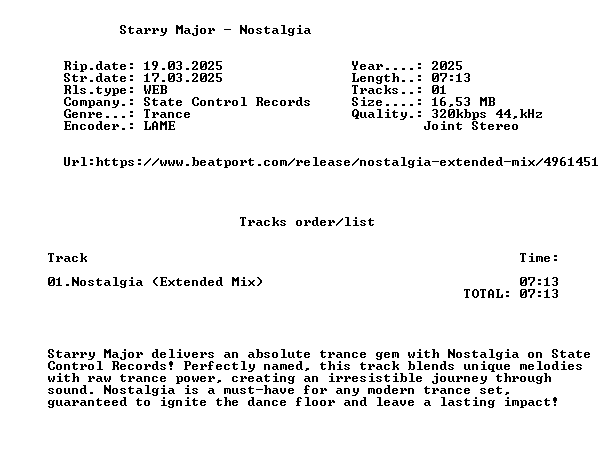 Starry Major - Nostalgia

Rip.date: 19.03.2025
Str.date: 17.03.2025
Rls.type: WEB
Company.: State Control Records
Genre...: Trance
Encoder.: LAME

Year....: 2025
Length..: 07:13
Tracks..: 01
Size....: 16,53 MB
Quality.: 320kbps 44,kHz
Joint Stereo

Url:https://www.beatport.com/release/nostalgia-extended-mix/4961451

Tracks order/list

| Track | Time: |
|---|---|
| 01.Nostalgia (Extended Mix) | 07:13 |
| | TOTAL: 07:13 |

Starry Major delivers an absolute trance gem with Nostalgia on State Control Records! Perfectly named, this track blends unique melodies with raw trance power, creating an irresistible journey through sound. Nostalgia is a must-have for any modern trance set, guaranteed to ignite the dance floor and leave a lasting impact!